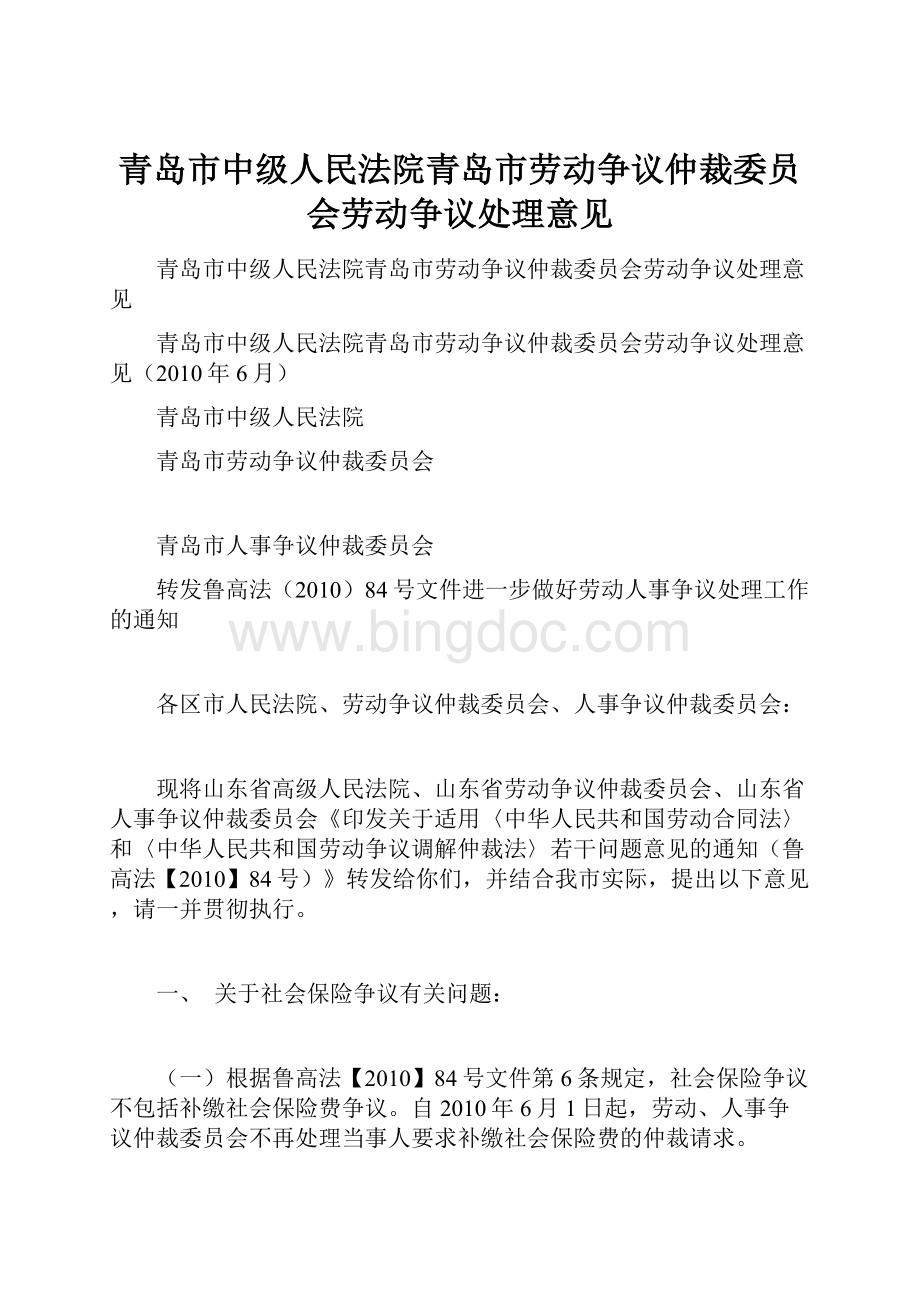 青岛市中级人民法院青岛市劳动争议仲裁委员会劳动争议处理意见

青岛市中级人民法院青岛市劳动争议仲裁委员会劳动争议处理意见

青岛市中级人民法院青岛市劳动争议仲裁委员会劳动争议处理意见（2010年6月）

青岛市中级人民法院

青岛市劳动争议仲裁委员会

青岛市人事争议仲裁委员会

转发鲁高法（2010）84号文件进一步做好劳动人事争议处理工作的通知

www.bingdoc.com

各区市人民法院、劳动争议仲裁委员会、人事争议仲裁委员会：

现将山东省高级人民法院、山东省劳动争议仲裁委员会、山东省人事争议仲裁委员会《印发关于适用〈中华人民共和国劳动合同法〉和〈中华人民共和国劳动争议调解仲裁法〉若干问题意见的通知（鲁高法【2010】84号）》转发给你们，并结合我市实际，提出以下意见，请一并贯彻执行。

一、 关于社会保险争议有关问题：

（一）根据鲁高法【2010】84号文件第6条规定，社会保险争议不包括补缴社会保险费争议。自2010年6月1日起，劳动、人事争议仲裁委员会不再处理当事人要求补缴社会保险费的仲裁请求。